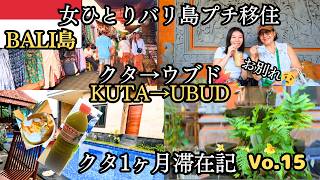 女ひとりバリ島プチ移住

BALI島

クタ→ウブド
KUTA→UBUD

お別れ

クタ1ヶ月滞在記 Vo.15